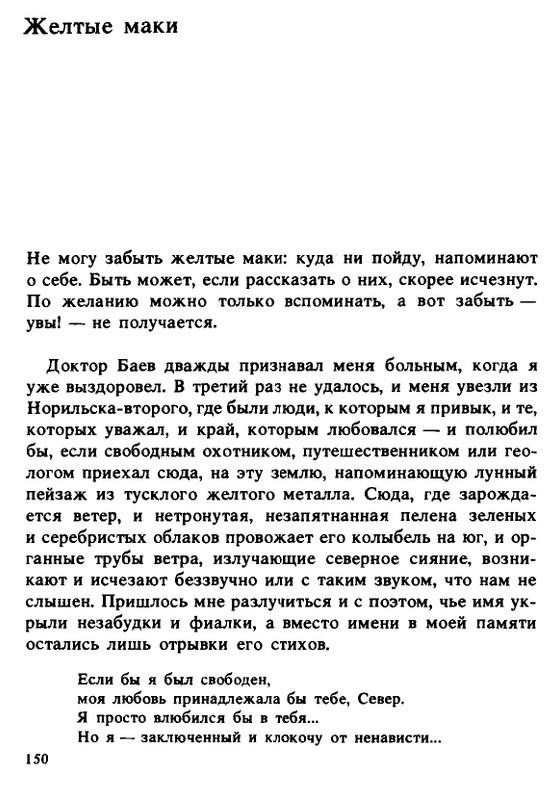 Желтые маки

Не могу забыть желтые маки: куда ни пойду, напоминают о себе. Быть может, если рассказать о них, скорее исчезнут. По желанию можно только вспоминать, а вот забыть — увы! — не получается.

Доктор Баев дважды признавал меня больным, когда я уже выздоровел. В третий раз не удалось, и меня увезли из Норильска-второго, где были люди, к которым я привык, и те, которых уважал, и край, которым любовался — и полюбил бы, если свободным охотником, путешественником или геологом приехал сюда, на эту землю, напоминающую лунный пейзаж из тусклого желтого металла. Сюда, где зарождается ветер, и нетронутая, незапятнанная пелена зеленых и серебристых облаков провожает его колыбель на юг, и органные трубы ветра, излучающие северное сияние, возникают и исчезают беззвучно или с таким звуком, что нам не слышен. Пришлось мне разлучиться и с поэтом, чье имя укрыли незабудки и фиалки, а вместо имени в моей памяти остались лишь отрывки его стихов.

Если бы я был свободен,
моя любовь принадлежала бы тебе, Север.
Я просто влюбился бы в тебя...
Но я — заключенный и клокочу от ненависти...

150